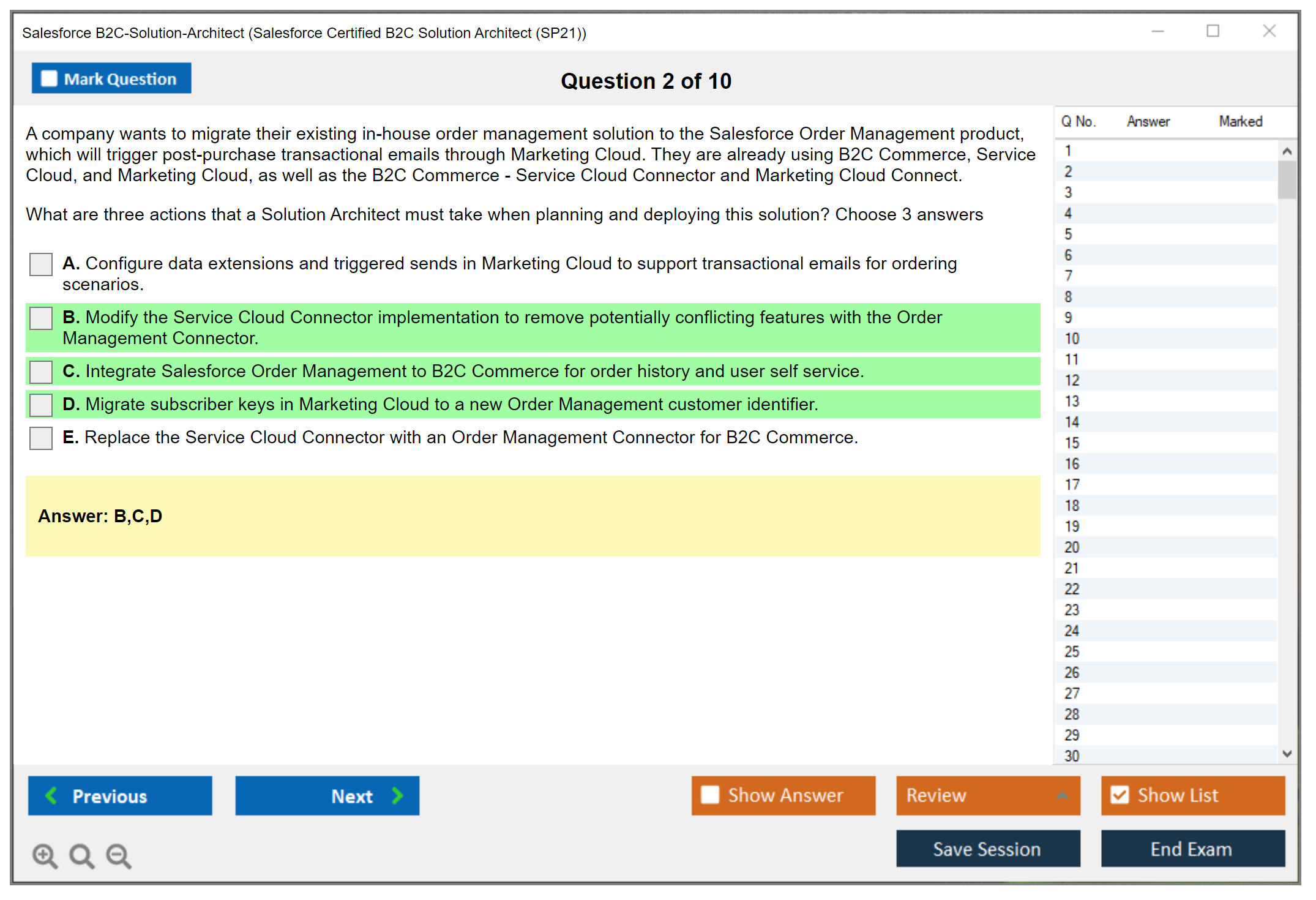 Salesforce B2C-Solution-Architect (Salesforce Certified B2C Solution Architect (SP21))

Mark Question

Question 2 of 10

A company wants to migrate their existing in-house order management solution to the Salesforce Order Management product, which will trigger post-purchase transactional emails through Marketing Cloud. They are already using B2C Commerce, Service Cloud, and Marketing Cloud, as well as the B2C Commerce - Service Cloud Connector and Marketing Cloud Connect.

What are three actions that a Solution Architect must take when planning and deploying this solution? Choose 3 answers

A. Configure data extensions and triggered sends in Marketing Cloud to support transactional emails for ordering scenarios.

B. Modify the Service Cloud Connector implementation to remove potentially conflicting features with the Order Management Connector.

C. Integrate Salesforce Order Management to B2C Commerce for order history and user self service.

D. Migrate subscriber keys in Marketing Cloud to a new Order Management customer identifier.

E. Replace the Service Cloud Connector with an Order Management Connector for B2C Commerce.

Answer: B,C,D

| Q No. | Answer | Marked |
|---|---|---|
| 1 | | |
| 2 | | |
| 3 | | |
| 4 | | |
| 5 | | |
| 6 | | |
| 7 | | |
| 8 | | |
| 9 | | |
| 10 | | |
| 11 | | |
| 12 | | |
| 13 | | |
| 14 | | |
| 15 | | |
| 16 | | |
| 17 | | |
| 18 | | |
| 19 | | |
| 20 | | |
| 21 | | |
| 22 | | |
| 23 | | |
| 24 | | |
| 25 | | |
| 26 | | |
| 27 | | |
| 28 | | |
| 29 | | |
| 30 | | |

Previous

Next

Show Answer

Review

Show List

Save Session

End Exam